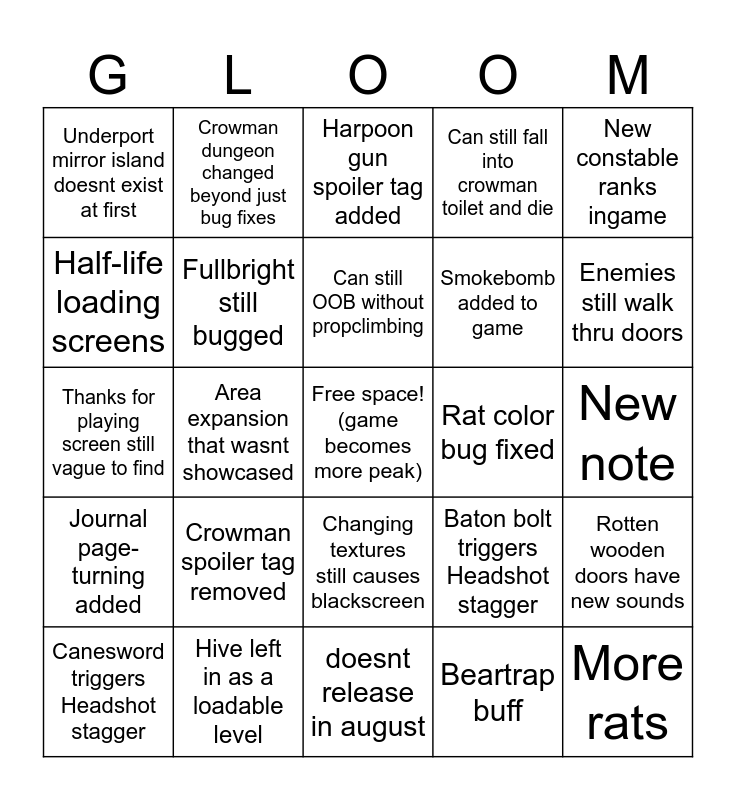 | G | L | O | O | M |
|---|---|---|---|---|
| Underport mirror island doesnt exist at first | Crowman dungeon changed beyond just bug fixes | Harpoon gun spoiler tag added | Can still fall into crowman toilet and die | New constable ranks ingame |
| Half-life loading screens | Fullbright still bugged | Can still OOB without propclimbing | Smokebomb added to game | Enemies still walk thru doors |
| Thanks for playing screen still vague to find | Area expansion that wasnt showcased | Free space! (game becomes more peak) | Rat color bug fixed | New note |
| Journal page-turning added | Crowman spoiler tag removed | Changing textures still causes blackscreen | Baton bolt triggers Headshot stagger | Rotten wooden doors have new sounds |
| Canesword triggers Headshot stagger | Hive left in as a loadable level | doesnt release in august | Beartrap buff | More rats |